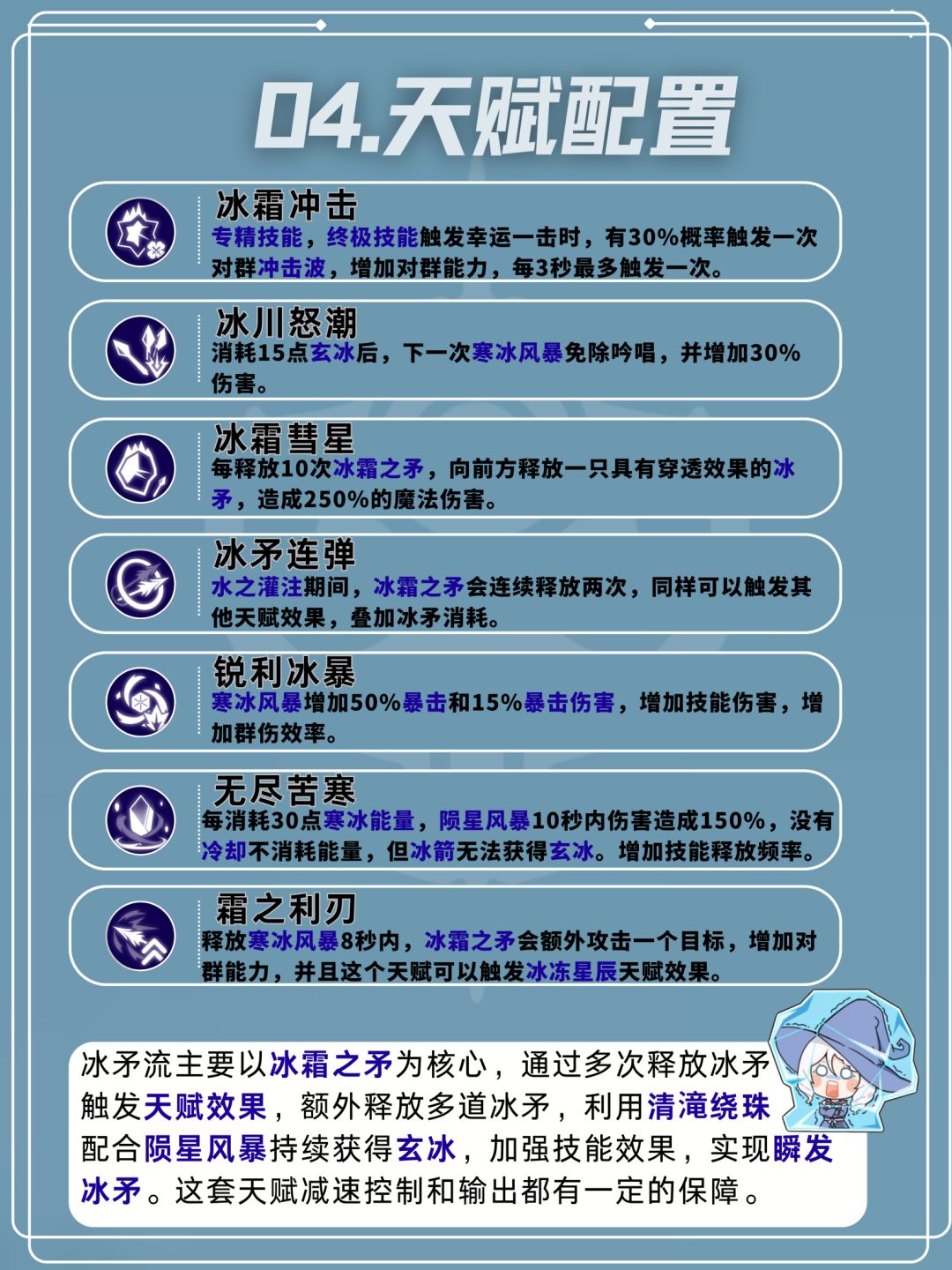 04.天赋配置

冰霜冲击
专精技能，终极技能触发幸运一击时，有30%概率触发一次对群冲击波，增加对群能力，每3秒最多触发一次。

冰川怒潮
消耗15点玄冰后，下一次寒冰风暴免除吟唱，并增加30%伤害。

冰霜彗星
每释放10次冰霜之矛，向前方释放一只具有穿透效果的冰矛，造成250%的魔法伤害。

冰矛连弹
水之灌注期间，冰霜之矛会连续释放两次，同样可以触发其他天赋效果，叠加冰矛消耗。

锐利冰暴
寒冰风暴增加50%暴击和15%暴击伤害，增加技能伤害，增加群伤效率。

无尽苦寒
每消耗30点寒冰能量，陨星风暴10秒内伤害造成150%，没有冷却不消耗能量，但冰箭无法获得玄冰。增加技能释放频率。

霜之利刃
释放寒冰风暴8秒内，冰霜之矛会额外攻击一个目标，增加对群能力，并且这个天赋可以触发冰冻星辰天赋效果。

冰矛流主要以冰霜之矛为核心，通过多次释放冰矛触发天赋效果，额外释放多道冰矛，利用清滝绕珠配合陨星风暴持续获得玄冰，加强技能效果，实现瞬发冰矛。这套天赋减速控制和输出都有一定的保障。